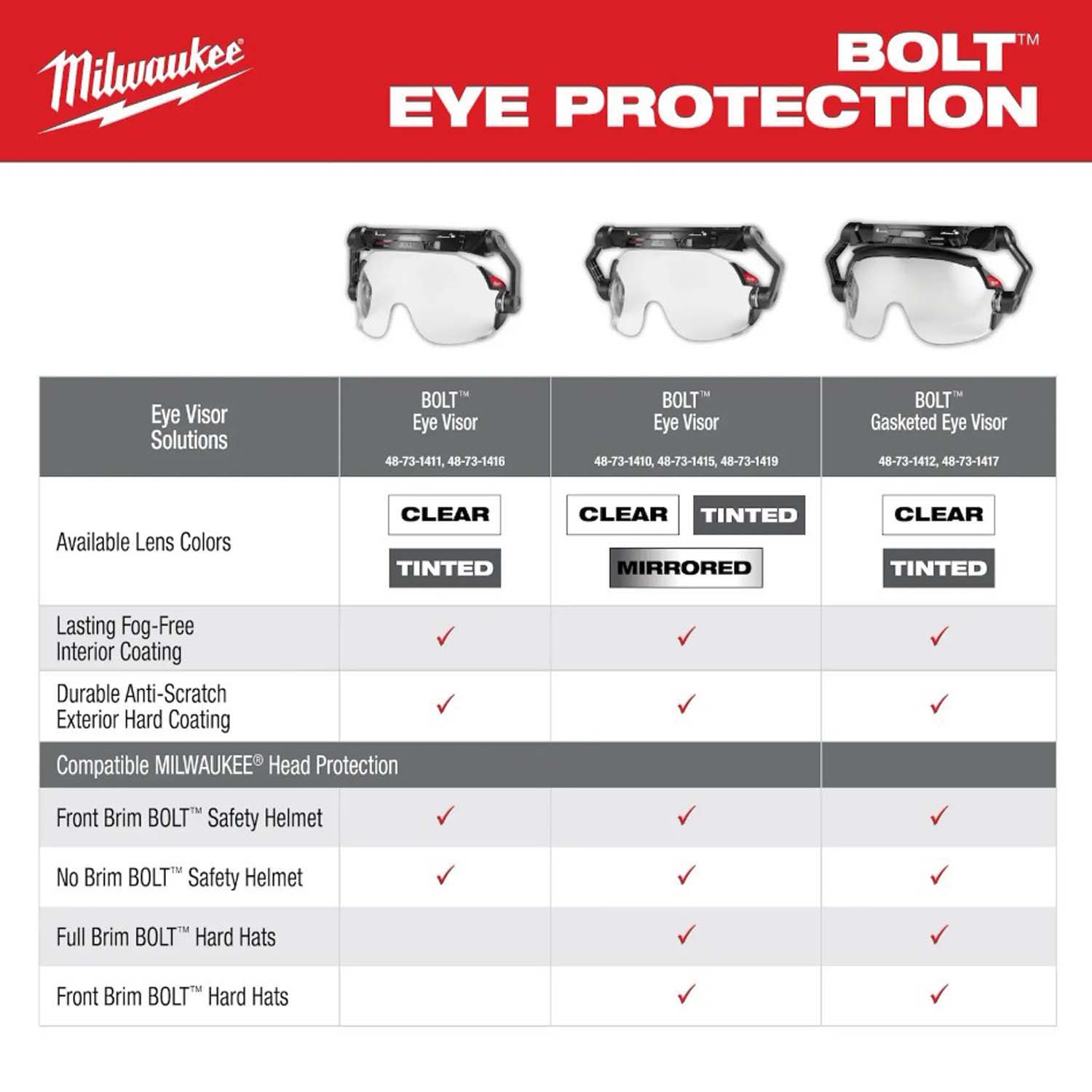 Milwaukee

BOLT™
EYE PROTECTION

| Eye Visor Solutions | BOLT™ Eye Visor 48-73-1411, 48-73-1416 | BOLT™ Eye Visor 48-73-1410, 48-73-1415, 48-73-1419 | BOLT™ Gasketed Eye Visor 48-73-1412, 48-73-1417 |
|---|---|---|---|
| Available Lens Colors | CLEAR TINTED | CLEAR TINTED MIRRORED | CLEAR TINTED |
| Lasting Fog-Free Interior Coating | ✓ | ✓ | ✓ |
| Durable Anti-Scratch Exterior Hard Coating | ✓ | ✓ | ✓ |
| Compatible MILWAUKEE® Head Protection | | | |
| Front Brim BOLT™ Safety Helmet | ✓ | ✓ | ✓ |
| No Brim BOLT™ Safety Helmet | ✓ | ✓ | ✓ |
| Full Brim BOLT™ Hard Hats | | ✓ | ✓ |
| Front Brim BOLT™ Hard Hats | | ✓ | ✓ |